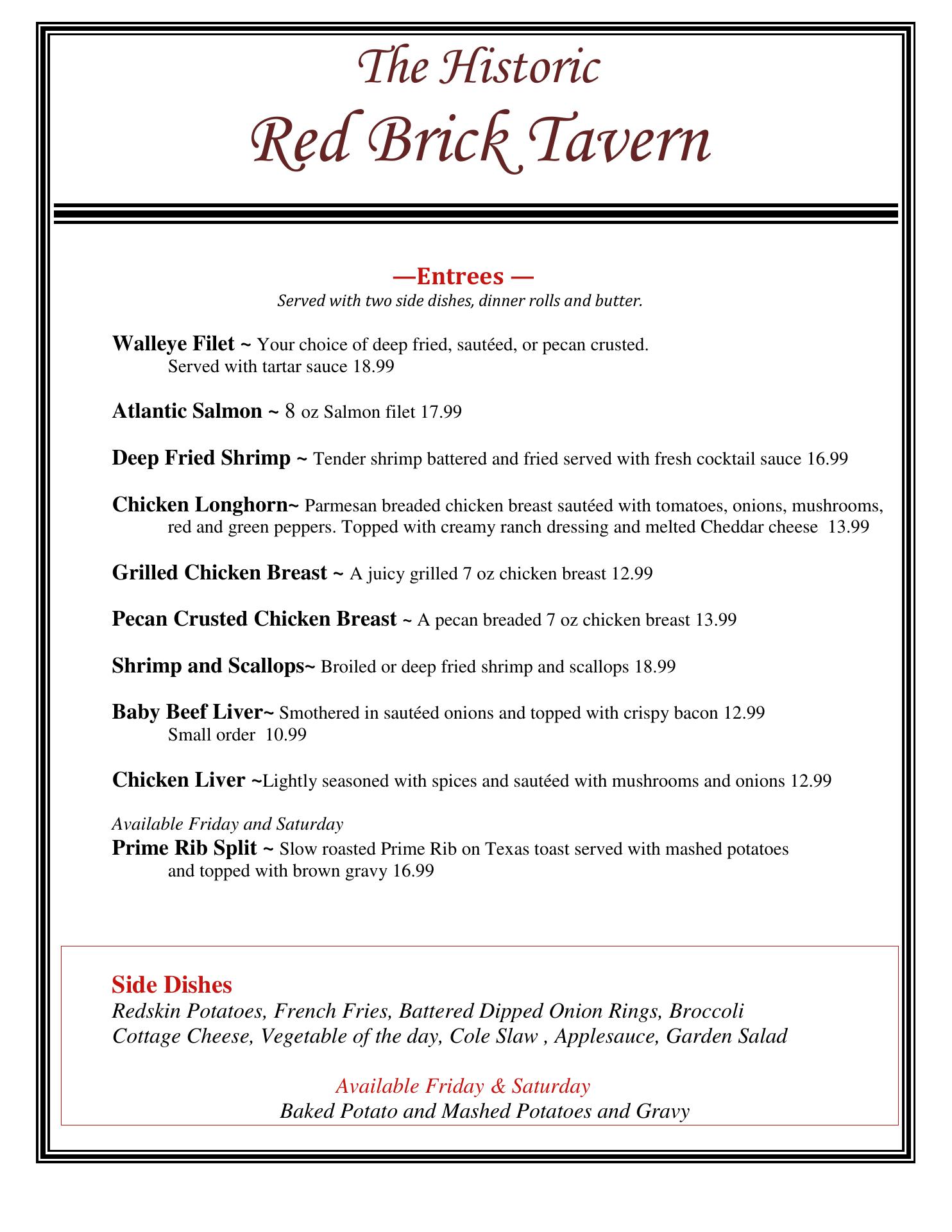 The Historic
Red Brick Tavern

—Entrees —
Served with two side dishes, dinner rolls and butter.

Walleye Filet ~ Your choice of deep fried, sautéed, or pecan crusted. Served with tartar sauce 18.99

Atlantic Salmon ~ 8 oz Salmon filet 17.99

Deep Fried Shrimp ~ Tender shrimp battered and fried served with fresh cocktail sauce 16.99

Chicken Longhorn~ Parmesan breaded chicken breast sautéed with tomatoes, onions, mushrooms, red and green peppers. Topped with creamy ranch dressing and melted Cheddar cheese 13.99

Grilled Chicken Breast ~ A juicy grilled 7 oz chicken breast 12.99

Pecan Crusted Chicken Breast ~ A pecan breaded 7 oz chicken breast 13.99

Shrimp and Scallops~ Broiled or deep fried shrimp and scallops 18.99

Baby Beef Liver~ Smothered in sautéed onions and topped with crispy bacon 12.99
Small order 10.99

Chicken Liver ~Lightly seasoned with spices and sautéed with mushrooms and onions 12.99

Available Friday and Saturday
Prime Rib Split ~ Slow roasted Prime Rib on Texas toast served with mashed potatoes and topped with brown gravy 16.99

Side Dishes
Redskin Potatoes, French Fries, Battered Dipped Onion Rings, Broccoli
Cottage Cheese, Vegetable of the day, Cole Slaw , Applesauce, Garden Salad

Available Friday & Saturday
Baked Potato and Mashed Potatoes and Gravy